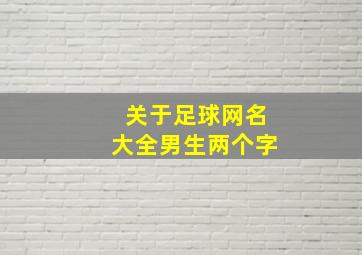 关于足球网名
大全男生两个字